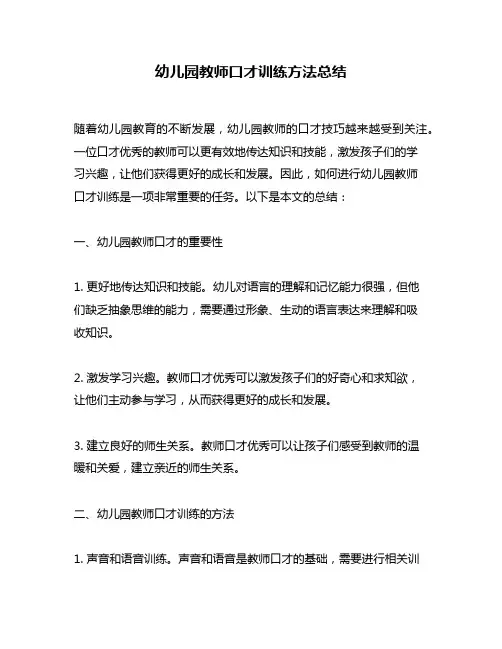 幼儿园教师口才训练方法总结

随着幼儿园教育的不断发展，幼儿园教师的口才技巧越来越受到关注。一位口才优秀的教师可以更有效地传达知识和技能，激发孩子们的学习兴趣，让他们获得更好的成长和发展。因此，如何进行幼儿园教师口才训练是一项非常重要的任务。以下是本文的总结：

一、幼儿园教师口才的重要性

1. 更好地传达知识和技能。幼儿对语言的理解和记忆能力很强，但他们缺乏抽象思维的能力，需要通过形象、生动的语言表达来理解和吸收知识。

2. 激发学习兴趣。教师口才优秀可以激发孩子们的好奇心和求知欲，让他们主动参与学习，从而获得更好的成长和发展。

3. 建立良好的师生关系。教师口才优秀可以让孩子们感受到教师的温暖和关爱，建立亲近的师生关系。

二、幼儿园教师口才训练的方法

1. 声音和语音训练。声音和语音是教师口才的基础，需要进行相关训